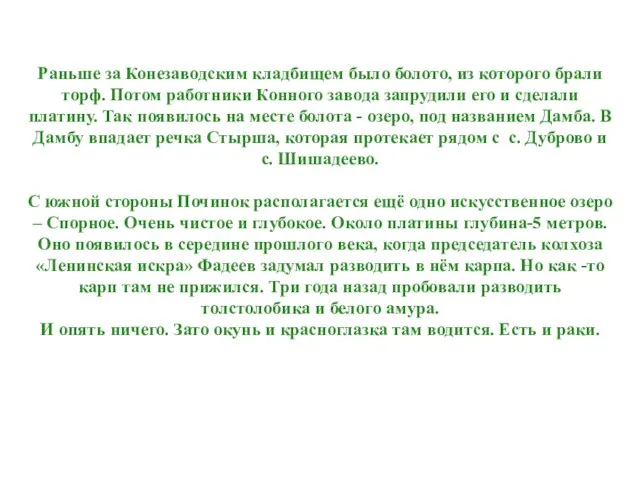 Раньше за Конезаводским кладбищем было болото, из которого брали торф. Потом работники Конного завода запрудили его и сделали платину. Так появилось на месте болота - озеро, под названием Дамба. В Дамбу впадает речка Стырша, которая протекает рядом с с. Дуброво и с. Шишадеево.

С южной стороны Починок располагается ещё одно искусственное озеро – Спорное. Очень чистое и глубокое. Около платины глубина-5 метров. Оно появилось в середине прошлого века, когда председатель колхоза «Ленинская искра» Фадеев задумал разводить в нём карпа. Но как -то карп там не прижился. Три года назад пробовали разводить толстолобика и белого амура.
И опять ничего. Зато окунь и красноглазка там водится. Есть и раки.